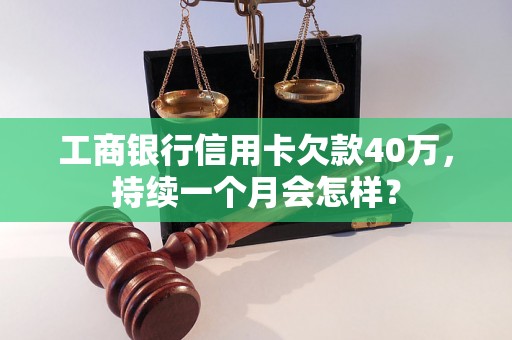 工商银行信用卡欠款40万，持续一个月会怎样？